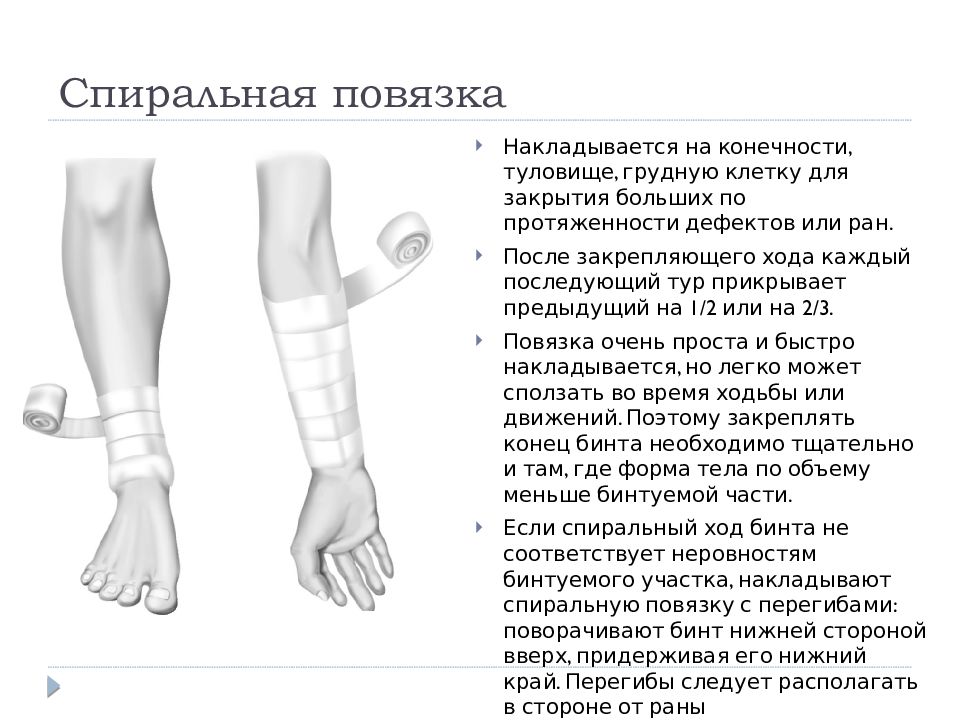 Спиральная повязка

Накладывается на конечности, туловище, грудную клетку для закрытия больших по протяженности дефектов или ран.

После закрепляющего хода каждый последующий тур прикрывает предыдущий на 1/2 или на 2/3.

Повязка очень проста и быстро накладывается, но легко может сползать во время ходьбы или движений. Поэтому закреплять конец бинта необходимо тщательно и там, где форма тела по объему меньше бинтуемой части.

Если спиральный ход бинта не соответствует неровностям бинтуемого участка, накладывают спиральную повязку с перегибами: поворачивают бинт нижней стороной вверх, придерживая его нижний край. Перегибы следует располагать в стороне от раны